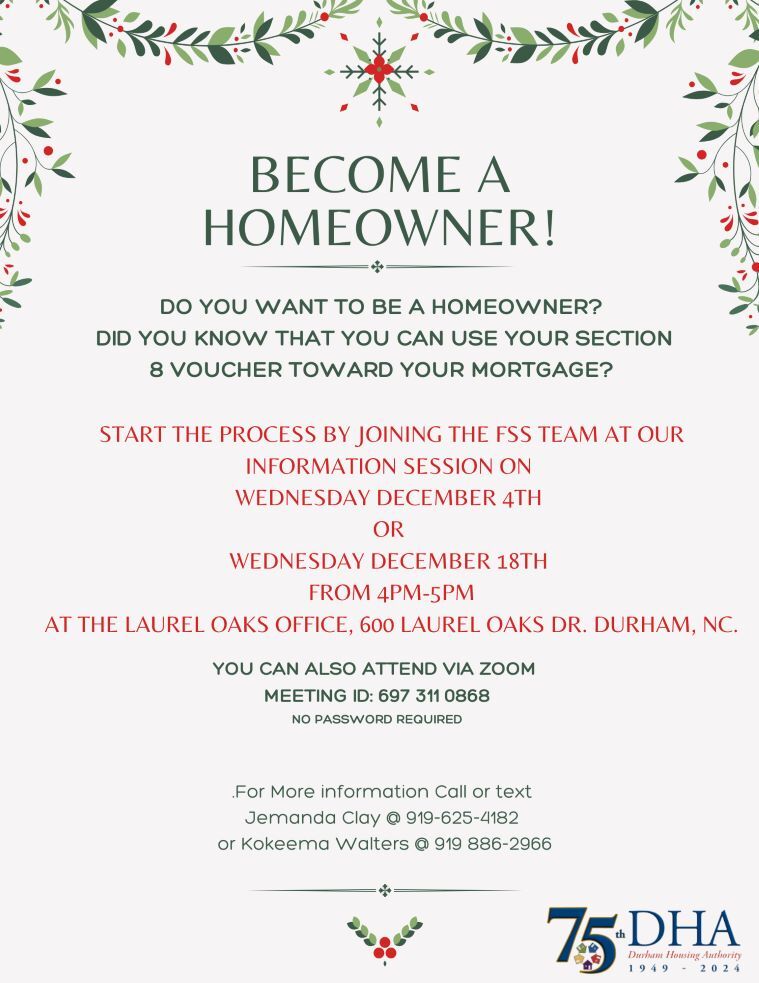 BECOME A HOMEOWNER!

DO YOU WANT TO BE A HOMEOWNER?
DID YOU KNOW THAT YOU CAN USE YOUR SECTION 8 VOUCHER TOWARD YOUR MORTGAGE?

START THE PROCESS BY JOINING THE FSS TEAM AT OUR INFORMATION SESSION ON
WEDNESDAY DECEMBER 4TH
OR
WEDNESDAY DECEMBER 18TH
FROM 4PM-5PM
AT THE LAUREL OAKS OFFICE, 600 LAUREL OAKS DR. DURHAM, NC.

YOU CAN ALSO ATTEND VIA ZOOM
MEETING ID: 697 311 0868
NO PASSWORD REQUIRED

.For More information Call or text
Jemanda Clay @ 919-625-4182
or Kokeema Walters @ 919 886-2966

75th DHA
Durham Housing Authority
1949 - 2024